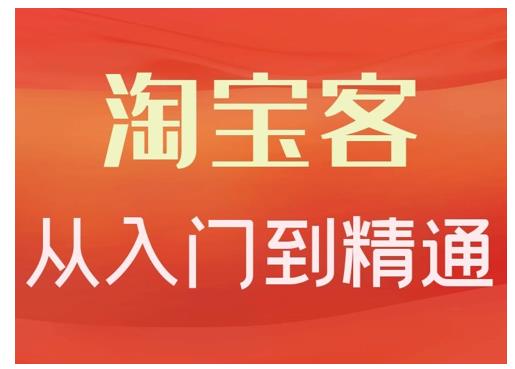 淘宝客
从入门到精通